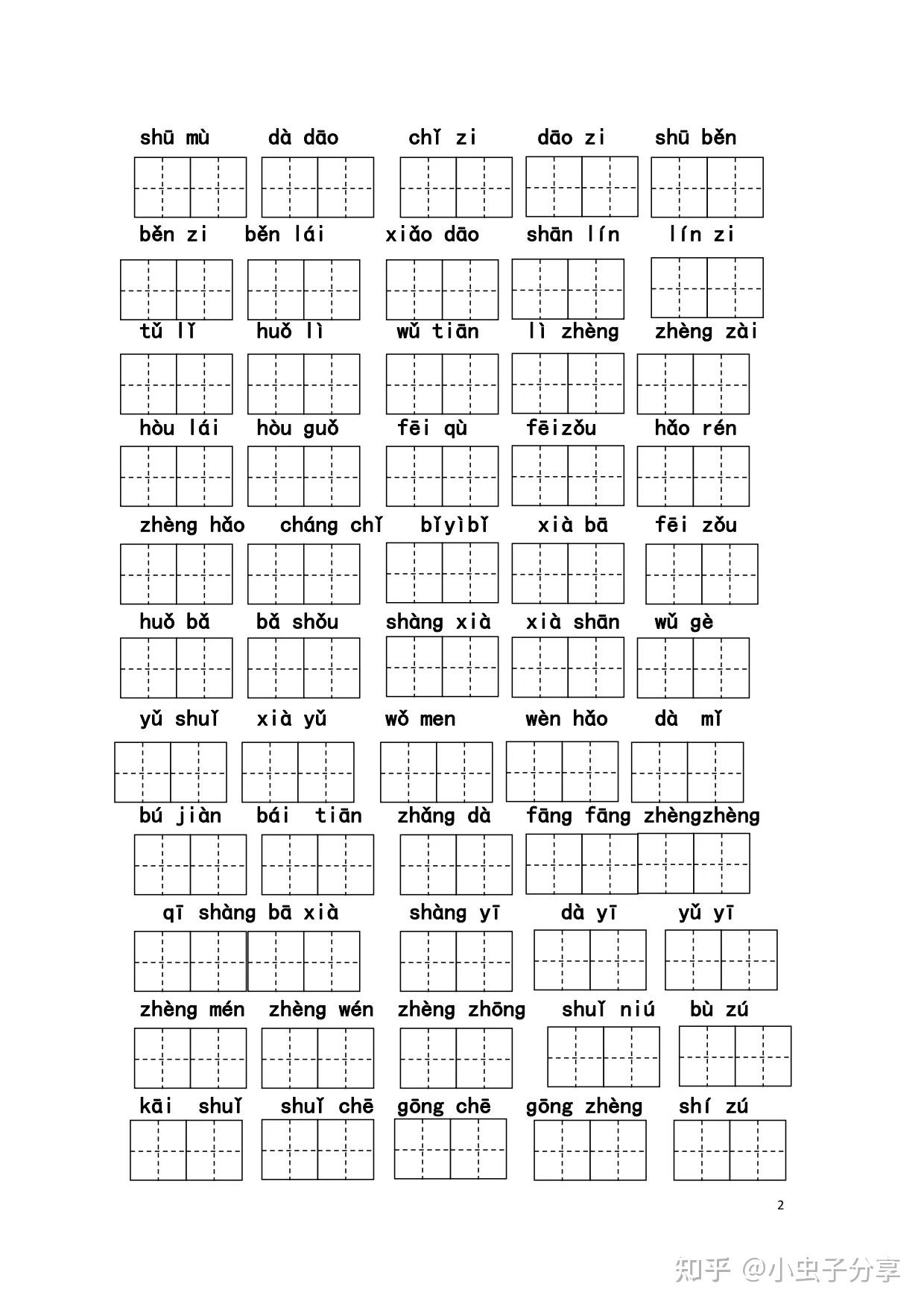 shū mù dà dāo chǐ zi dāo zi shū běn

běn zi běn lái xiǎo dāo shān lín lín zi

tǔ lǐ huǒ lì wǔ tiān lì zhèng zhèng zài

hòu lái hòu guǒ fēi qù fēizǒu hǎo rén

zhèng hǎo cháng chǐ bǐyìbǐ xià bā fēi zǒu

huǒ bǎ bǎ shǒu shàng xià xià shān wǔ gè

yǔ shuǐ xià yǔ wǒ men wèn hǎo dà mǐ

bú jiàn bái tiān zhǎng dà fāng fāng zhèngzhèng

qī shàng bā xià shàng yī dà yī yǔ yī

zhèng mén zhèng wén zhèng zhōng shuǐ niú bù zú

kāi shuǐ shuǐ chē gōng chē gōng zhèng shí zú

2

知乎 @小虫子分享